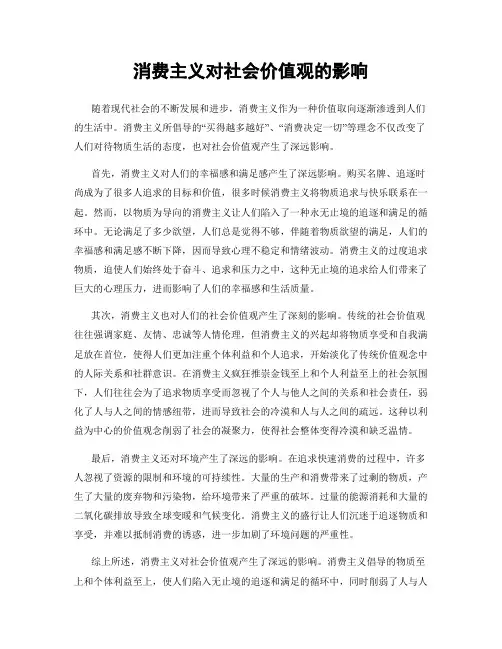 消费主义对社会价值观的影响

随着现代社会的不断发展和进步，消费主义作为一种价值取向逐渐渗透到人们的生活中。消费主义所倡导的“买得越多越好”、“消费决定一切”等理念不仅改变了人们对待物质生活的态度，也对社会价值观产生了深远影响。

首先，消费主义对人们的幸福感和满足感产生了深远影响。购买名牌、追逐时尚成为了很多人追求的目标和价值，很多时候消费主义将物质追求与快乐联系在一起。然而，以物质为导向的消费主义让人们陷入了一种永无止境的追逐和满足的循环中。无论满足了多少欲望，人们总是觉得不够，伴随着物质欲望的满足，人们的幸福感和满足感不断下降，因而导致心理不稳定和情绪波动。消费主义的过度追求物质，迫使人们始终处于奋斗、追求和压力之中，这种无止境的追求给人们带来了巨大的心理压力，进而影响了人们的幸福感和生活质量。

其次，消费主义也对人们的社会价值观产生了深刻的影响。传统的社会价值观往往强调家庭、友情、忠诚等人情伦理，但消费主义的兴起却将物质享受和自我满足放在首位，使得人们更加注重个体利益和个人追求，开始淡化了传统价值观念中的人际关系和社群意识。在消费主义疯狂推崇金钱至上和个人利益至上的社会氛围下，人们往往会为了追求物质享受而忽视了个人与他人之间的关系和社会责任，弱化了人与人之间的情感纽带，进而导致社会的冷漠和人与人之间的疏远。这种以利益为中心的价值观念削弱了社会的凝聚力，使得社会整体变得冷漠和缺乏温情。

最后，消费主义还对环境产生了深远的影响。在追求快速消费的过程中，许多人忽视了资源的限制和环境的可持续性。大量的生产和消费带来了过剩的物质，产生了大量的废弃物和污染物，给环境带来了严重的破坏。过量的能源消耗和大量的二氧化碳排放导致全球变暖和气候变化。消费主义的盛行让人们沉迷于追逐物质和享受，并难以抵制消费的诱惑，进一步加剧了环境问题的严重性。

综上所述，消费主义对社会价值观产生了深远的影响。消费主义倡导的物质至上和个体利益至上，使人们陷入无止境的追逐和满足的循环中，同时削弱了人与人